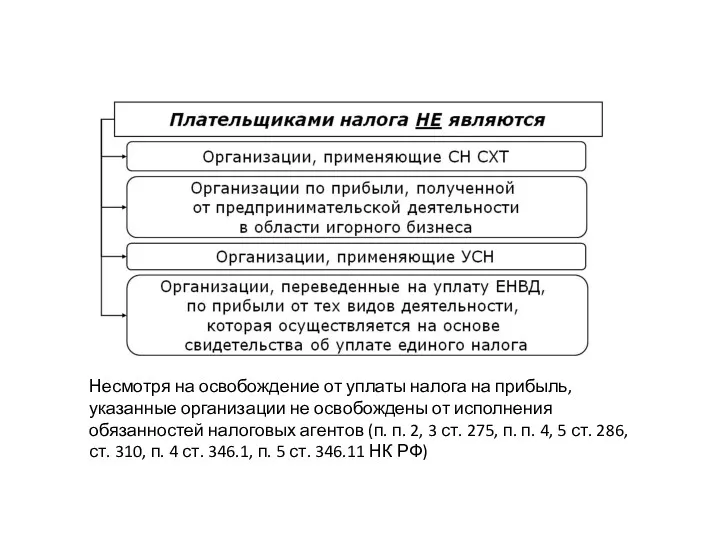 Плательщиками налога НЕ являются

Организации, применяющие СН СХТ

Организации по прибыли, полученной от предпринимательской деятельности в области игорного бизнеса

Организации, применяющие УСН

Организации, переведенные на уплату ЕНВД, по прибыли от тех видов деятельности, которая осуществляется на основе свидетельства об уплате единого налога

Несмотря на освобождение от уплаты налога на прибыль, указанные организации не освобождены от исполнения обязанностей налоговых агентов (п. п. 2, 3 ст. 275, п. п. 4, 5 ст. 286, ст. 310, п. 4 ст. 346.1, п. 5 ст. 346.11 НК РФ)